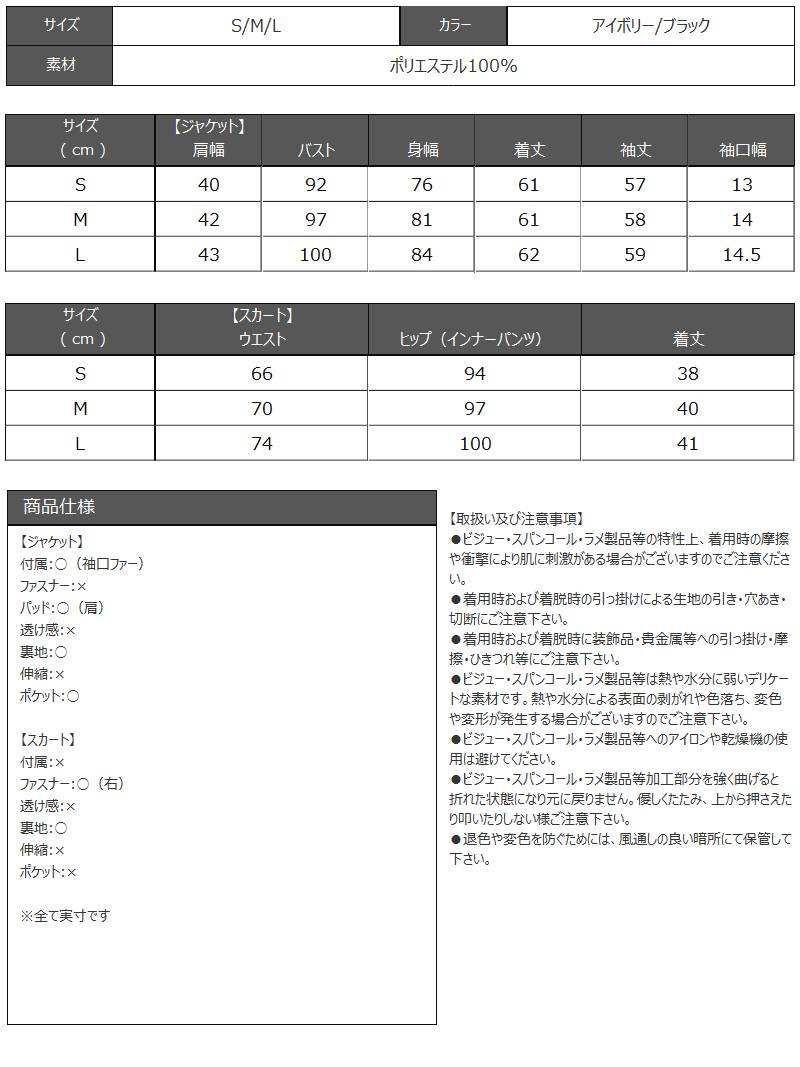 サイズ S/M/L カラー アイボリー/ブラック
素材 ポリエステル100%

| サイズ（cm） | 【ジャケット】肩幅 | バスト | 身幅 | 着丈 | 袖丈 | 袖口幅 |
|---|---|---|---|---|---|---|
| S | 40 | 92 | 76 | 61 | 57 | 13 |
| M | 42 | 97 | 81 | 61 | 58 | 14 |
| L | 43 | 100 | 84 | 62 | 59 | 14.5 |

| サイズ（cm） | 【スカート】ウエスト | ヒップ（インナーパンツ） | 着丈 |
|---|---|---|---|
| S | 66 | 94 | 38 |
| M | 70 | 97 | 40 |
| L | 74 | 100 | 41 |

商品仕様

【ジャケット】
付属:○（袖口ファー）
ファスナー:×
パッド:○（肩）
透け感:×
裏地:○
伸縮:×
ポケット:○

【スカート】
付属:×
ファスナー:○（右）
透け感:×
裏地:○
伸縮:×
ポケット:×

※全て実寸です

【取扱い及び注意事項】
●ビジュー・スパンコール・ラメ製品等の特性上、着用時の摩擦や衝撃により肌に刺激がある場合がございますのでご注意ください。
●着用時および着脱時の引っ掛けによる生地の引き・穴あき・切断にご注意下さい。
●着用時および着脱時に装飾品・貴金属等への引っ掛け・摩擦・ひきつれ等にご注意下さい。
●ビジュー・スパンコール・ラメ製品等は熱や水分に弱いデリケートな素材です。熱や水分による表面の剥がれや色落ち、変色や変形が発生する場合がございますのでご注意下さい。
●ビジュー・スパンコール・ラメ製品等へのアイロンや乾燥機の使用は避けてください。
●ビジュー・スパンコール・ラメ製品等加工部分を強く曲げると折れた状態になり元に戻りません。優しくたたみ、上から押さえたり叩いたりしない様ご注意下さい。
●退色や変色を防ぐためには、風通しの良い暗所にて保管して下さい。